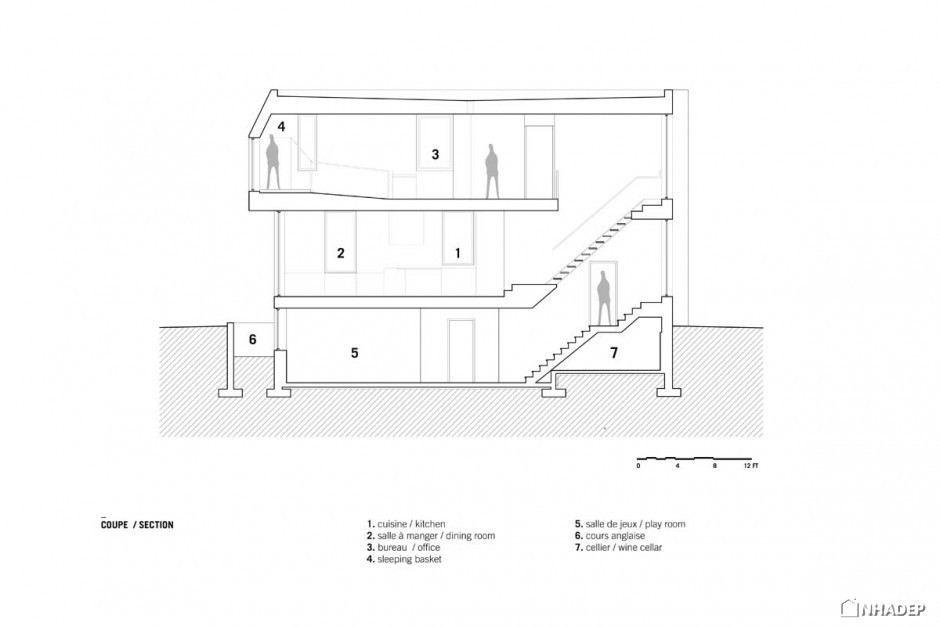 4

3

2

1

6

5

7

0 4 8 12 FT

COUPE / SECTION

1. cuisine / kitchen
2. salle à manger / dining room
3. bureau / office
4. sleeping basket

5. salle de jeux / play room
6. cours anglaise
7. cellier / wine cellar

NHADEP